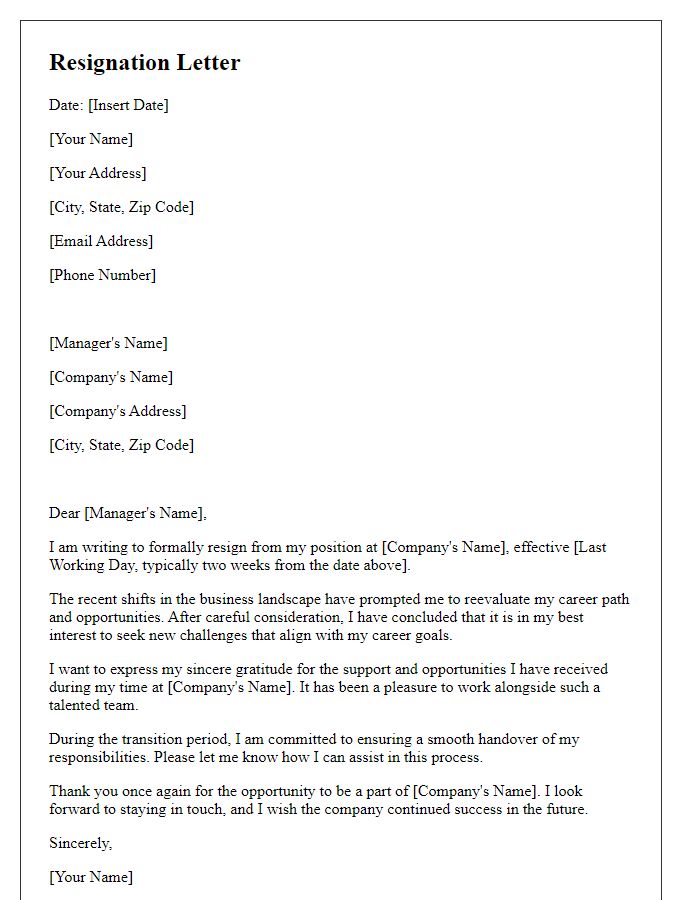 Resignation Letter

Date: [Insert Date]

[Your Name]

[Your Address]

[City, State, Zip Code]

[Email Address]

[Phone Number]

[Manager's Name]

[Company's Name]

[Company's Address]

[City, State, Zip Code]

Dear [Manager's Name],

I am writing to formally resign from my position at [Company's Name], effective [Last Working Day, typically two weeks from the date above].

The recent shifts in the business landscape have prompted me to reevaluate my career path and opportunities. After careful consideration, I have concluded that it is in my best interest to seek new challenges that align with my career goals.

I want to express my sincere gratitude for the support and opportunities I have received during my time at [Company's Name]. It has been a pleasure to work alongside such a talented team.

During the transition period, I am committed to ensuring a smooth handover of my responsibilities. Please let me know how I can assist in this process.

Thank you once again for the opportunity to be a part of [Company's Name]. I look forward to staying in touch, and I wish the company continued success in the future.

Sincerely,

[Your Name]